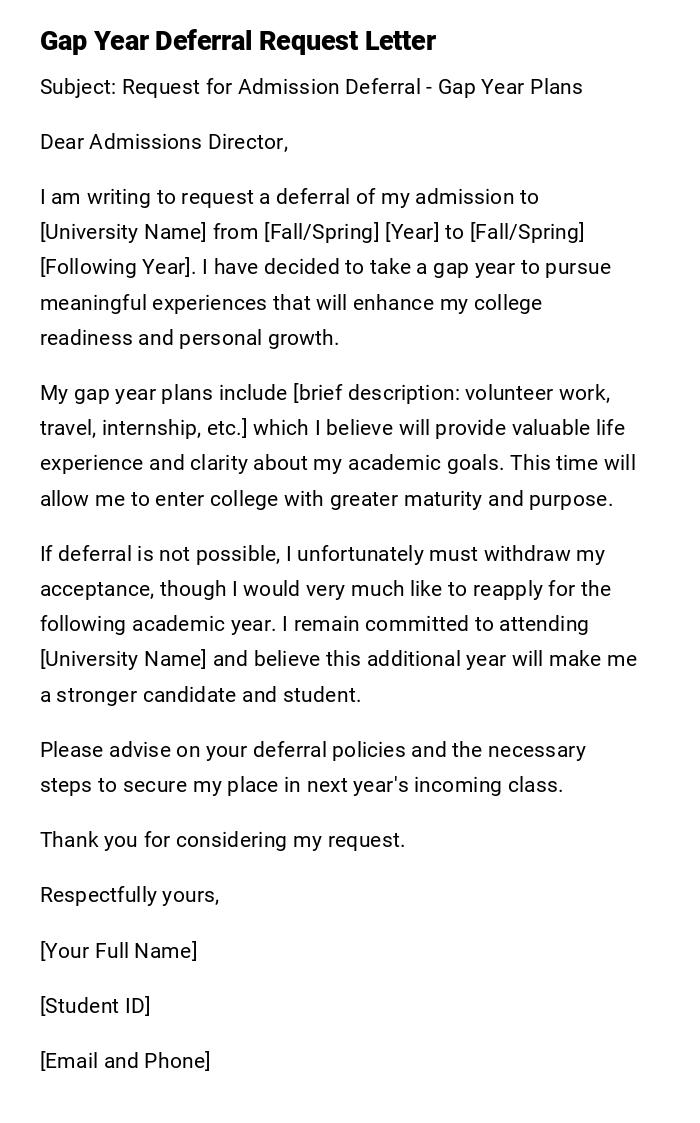 Gap Year Deferral Request Letter

Subject: Request for Admission Deferral - Gap Year Plans

Dear Admissions Director,

I am writing to request a deferral of my admission to [University Name] from [Fall/Spring] [Year] to [Fall/Spring] [Following Year]. I have decided to take a gap year to pursue meaningful experiences that will enhance my college readiness and personal growth.

My gap year plans include [brief description: volunteer work, travel, internship, etc.] which I believe will provide valuable life experience and clarity about my academic goals. This time will allow me to enter college with greater maturity and purpose.

If deferral is not possible, I unfortunately must withdraw my acceptance, though I would very much like to reapply for the following academic year. I remain committed to attending [University Name] and believe this additional year will make me a stronger candidate and student.

Please advise on your deferral policies and the necessary steps to secure my place in next year's incoming class.

Thank you for considering my request.

Respectfully yours,

[Your Full Name]

[Student ID]

[Email and Phone]